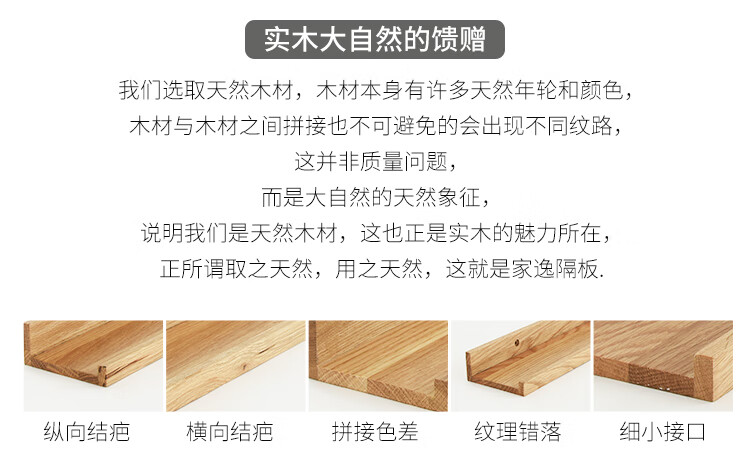 实木大自然的馈赠

我们选取天然木材，木材本身有许多天然年轮和颜色，

木材与木材之间拼接也不可避免的会出现不同纹路，

这并非质量问题，

而是大自然的天然象征，

说明我们是天然木材，这也正是实木的魅力所在，

正所谓取之天然，用之天然，这就是家逸隔板.

纵向结疤 横向结疤 拼接色差 纹理错落 细小接口